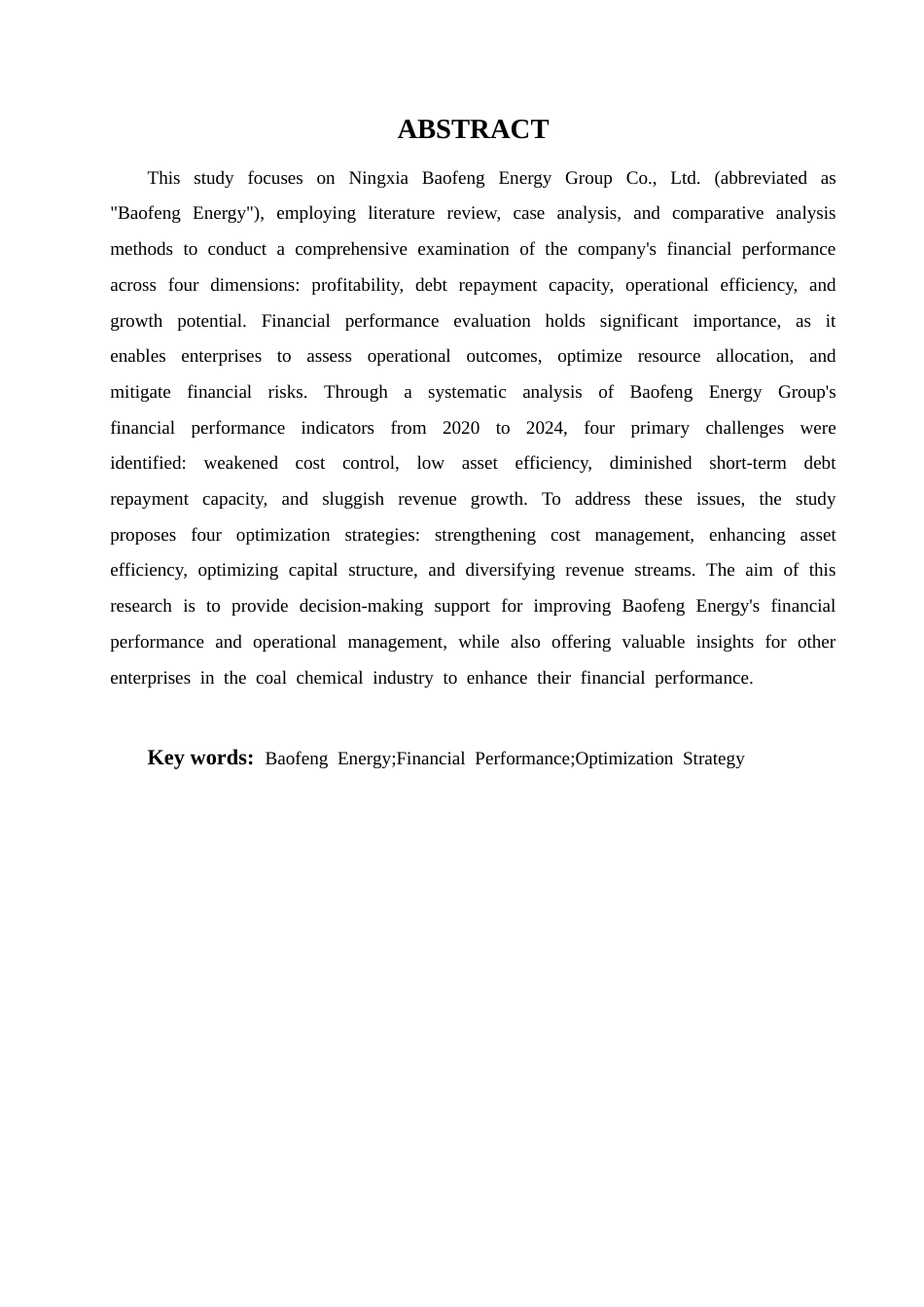 ABSTRACT

This study focuses on Ningxia Baofeng Energy Group Co., Ltd. (abbreviated as "Baofeng Energy"), employing literature review, case analysis, and comparative analysis methods to conduct a comprehensive examination of the company's financial performance across four dimensions: profitability, debt repayment capacity, operational efficiency, and growth potential. Financial performance evaluation holds significant importance, as it enables enterprises to assess operational outcomes, optimize resource allocation, and mitigate financial risks. Through a systematic analysis of Baofeng Energy Group's financial performance indicators from 2020 to 2024, four primary challenges were identified: weakened cost control, low asset efficiency, diminished short-term debt repayment capacity, and sluggish revenue growth. To address these issues, the study proposes four optimization strategies: strengthening cost management, enhancing asset efficiency, optimizing capital structure, and diversifying revenue streams. The aim of this research is to provide decision-making support for improving Baofeng Energy's financial performance and operational management, while also offering valuable insights for other enterprises in the coal chemical industry to enhance their financial performance.

Key words: Baofeng Energy;Financial Performance;Optimization Strategy